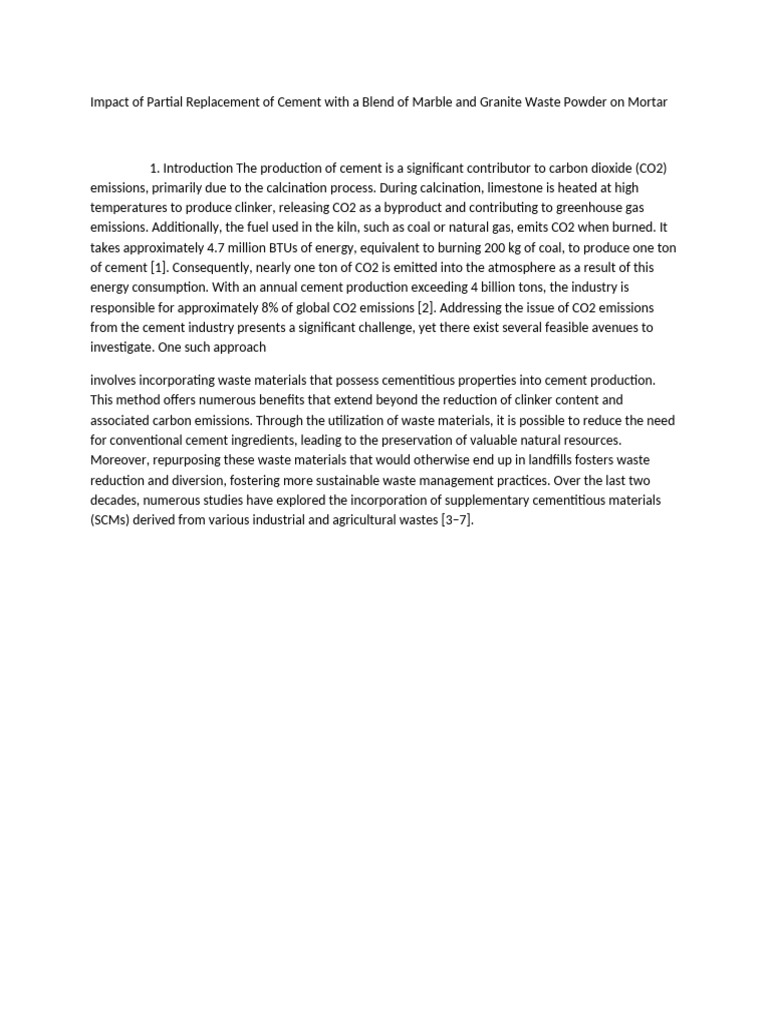 Impact of Partial Replacement of Cement with a Blend of Marble and Granite Waste Powder on Mortar

1. Introduction The production of cement is a significant contributor to carbon dioxide (CO2) emissions, primarily due to the calcination process. During calcination, limestone is heated at high temperatures to produce clinker, releasing CO2 as a byproduct and contributing to greenhouse gas emissions. Additionally, the fuel used in the kiln, such as coal or natural gas, emits CO2 when burned. It takes approximately 4.7 million BTUs of energy, equivalent to burning 200 kg of coal, to produce one ton of cement [1]. Consequently, nearly one ton of CO2 is emitted into the atmosphere as a result of this energy consumption. With an annual cement production exceeding 4 billion tons, the industry is responsible for approximately 8% of global CO2 emissions [2]. Addressing the issue of CO2 emissions from the cement industry presents a significant challenge, yet there exist several feasible avenues to investigate. One such approach

involves incorporating waste materials that possess cementitious properties into cement production. This method offers numerous benefits that extend beyond the reduction of clinker content and associated carbon emissions. Through the utilization of waste materials, it is possible to reduce the need for conventional cement ingredients, leading to the preservation of valuable natural resources. Moreover, repurposing these waste materials that would otherwise end up in landfills fosters waste reduction and diversion, fostering more sustainable waste management practices. Over the last two decades, numerous studies have explored the incorporation of supplementary cementitious materials (SCMs) derived from various industrial and agricultural wastes [3–7].